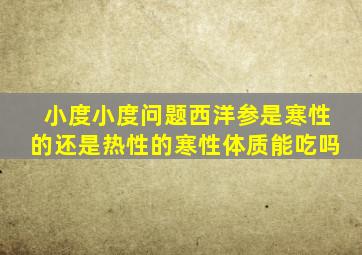 小度小度问题西洋参是寒性的还是热性的寒性体质能吃吗